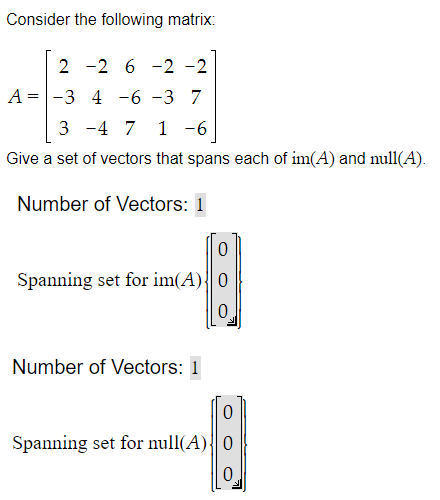 Consider the following matrix:

$A = \begin{bmatrix} 2 & -2 & 6 & -2 & -2 \\ -3 & 4 & -6 & -3 & 7 \\ 3 & -4 & 7 & 1 & -6 \end{bmatrix}$

Give a set of vectors that spans each of $\text{im}(A)$ and $\text{null}(A)$.

Number of Vectors: 1

Spanning set for $\text{im}(A)$ $\left\{ \begin{bmatrix} 0 \\ 0 \\ 0 \end{bmatrix} \right\}$

Number of Vectors: 1

Spanning set for $\text{null}(A)$ $\left\{ \begin{bmatrix} 0 \\ 0 \\ 0 \end{bmatrix} \right\}$